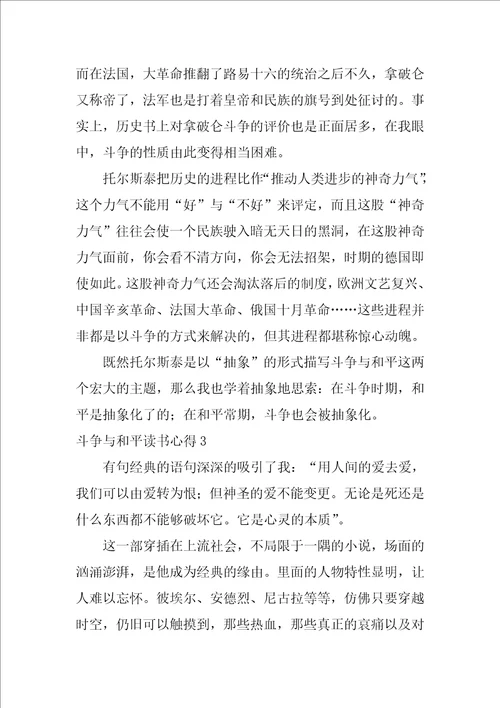 而在法国，大革命推翻了路易十六的统治之后不久，拿破仑又称帝了，法军也是打着皇帝和民族的旗号到处征讨的。事实上，历史书上对拿破仑斗争的评价也是正面居多，在我眼中，斗争的性质由此变得相当困难。

托尔斯泰把历史的进程比作“推动人类进步的神奇力气”，这个力气不能用“好”与“不好”来评定，而且这股“神奇力气”往往会使一个民族驶入暗无天日的黑洞，在这股神奇力气面前，你会看不清方向，你会无法招架，时期的德国即使如此。这股神奇力气还会淘汰落后的制度，欧洲文艺复兴、中国辛亥革命、法国大革命、俄国十月革命……这些进程并非都是以斗争的方式来解决的，但其进程都堪称惊心动魄。

既然托尔斯泰是以“抽象”的形式描写斗争与和平这两个宏大的主题，那么我也学着抽象地思索：在斗争时期，和平是抽象化了的；在和平常期，斗争也会被抽象化。

斗争与和平读书心得 3

有句经典的语句深深的吸引了我：“用人间的爱去爱，我们可以由爱转为恨；但神圣的爱不能变更。无论是死还是什么东西都不能够破坏它。它是心灵的本质”。

这一部穿插在上流社会，不局限于一隅的小说，场面的汹涌澎湃，是他成为经典的缘由。里面的人物特性显明，让人难以忘怀。彼埃尔、安德烈、尼古拉等等，仿佛只要穿越时空，仍旧可以触摸到，那些热血，那些真正的哀痛以及对